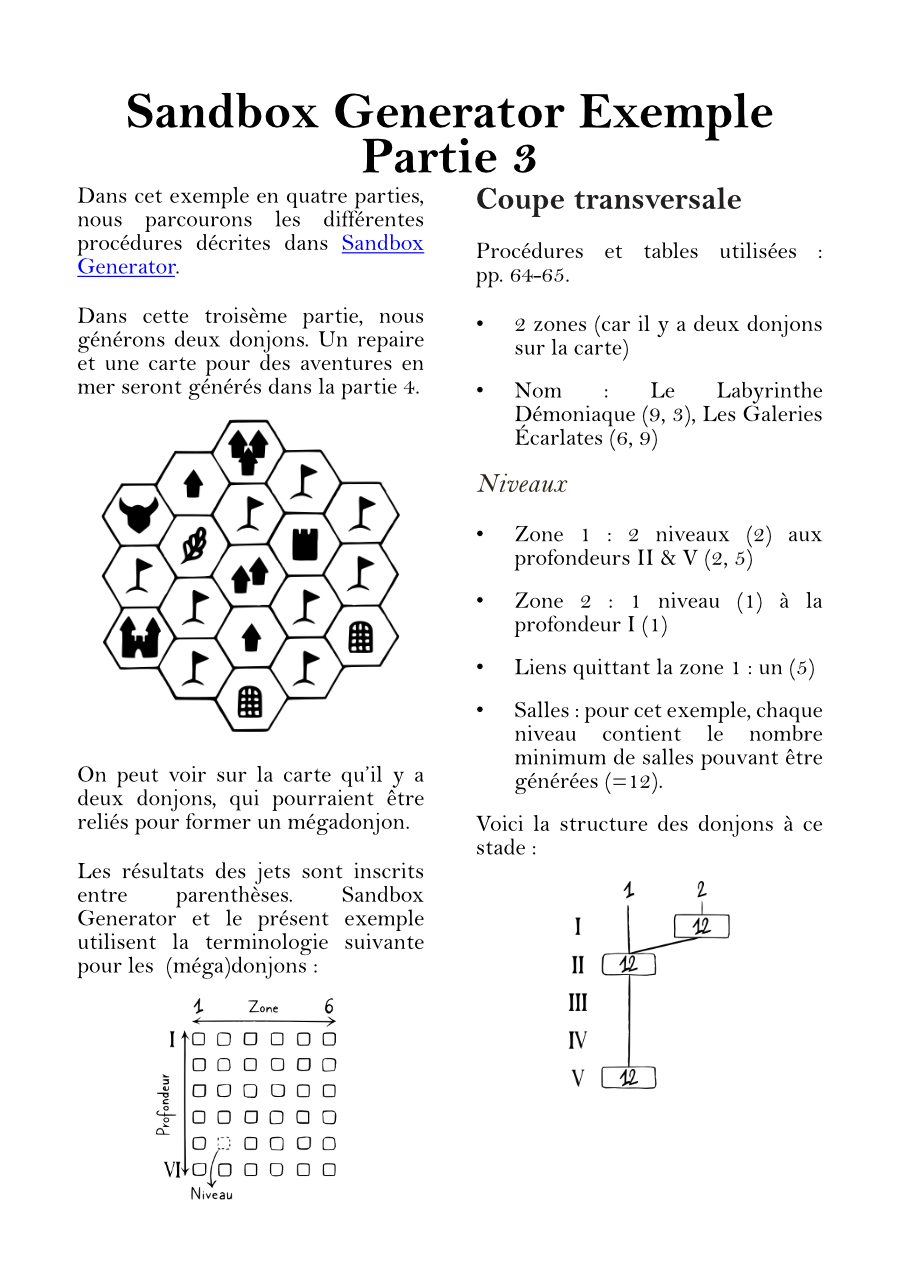 Sandbox Generator Exemple Partie 3

Dans cet exemple en quatre parties, nous parcourons les différentes procédures décrites dans Sandbox Generator.

Dans cette troisème partie, nous générons deux donjons. Un repaire et une carte pour des aventures en mer seront générés dans la partie 4.

On peut voir sur la carte qu'il y a deux donjons, qui pourraient être reliés pour former un mégadonjon.

Les résultats des jets sont inscrits entre parenthèses. Sandbox Generator et le présent exemple utilisent la terminologie suivante pour les (méga)donjons :

1 Zone 6

I

Profondeur

VI

Niveau

Coupe transversale

Procédures et tables utilisées : pp. 64-65.

• 2 zones (car il y a deux donjons sur la carte)

• Nom : Le Labyrinthe Démoniaque (9, 3), Les Galeries Écarlates (6, 9)

Niveaux

• Zone 1 : 2 niveaux (2) aux profondeurs II & V (2, 5)

• Zone 2 : 1 niveau (1) à la profondeur I (1)

• Liens quittant la zone 1 : un (5)

• Salles : pour cet exemple, chaque niveau contient le nombre minimum de salles pouvant être générées (=12).

Voici la structure des donjons à ce stade :

1 2

I 12

II 12

III

IV

V 12